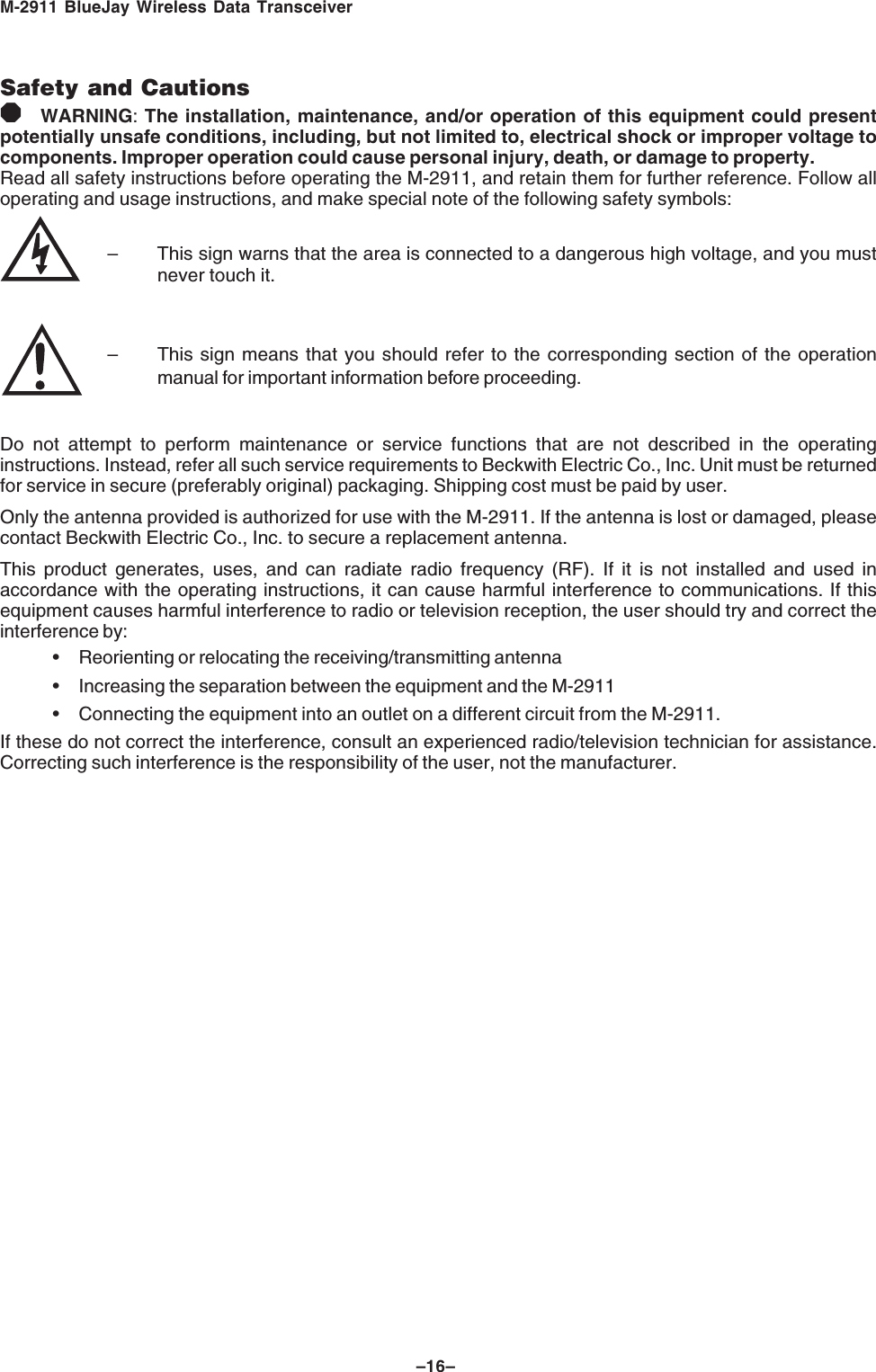 M-2911 BlueJay Wireless Data Transceiver

Safety and Cautions

WARNING: The installation, maintenance, and/or operation of this equipment could present potentially unsafe conditions, including, but not limited to, electrical shock or improper voltage to components. Improper operation could cause personal injury, death, or damage to property.

Read all safety instructions before operating the M-2911, and retain them for further reference. Follow all operating and usage instructions, and make special note of the following safety symbols:

– This sign warns that the area is connected to a dangerous high voltage, and you must never touch it.

– This sign means that you should refer to the corresponding section of the operation manual for important information before proceeding.

Do not attempt to perform maintenance or service functions that are not described in the operating instructions. Instead, refer all such service requirements to Beckwith Electric Co., Inc. Unit must be returned for service in secure (preferably original) packaging. Shipping cost must be paid by user.

Only the antenna provided is authorized for use with the M-2911. If the antenna is lost or damaged, please contact Beckwith Electric Co., Inc. to secure a replacement antenna.

This product generates, uses, and can radiate radio frequency (RF). If it is not installed and used in accordance with the operating instructions, it can cause harmful interference to communications. If this equipment causes harmful interference to radio or television reception, the user should try and correct the interference by:

• Reorienting or relocating the receiving/transmitting antenna
• Increasing the separation between the equipment and the M-2911
• Connecting the equipment into an outlet on a different circuit from the M-2911.

If these do not correct the interference, consult an experienced radio/television technician for assistance. Correcting such interference is the responsibility of the user, not the manufacturer.

–16–